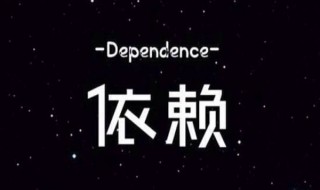 -Dependence-

依赖